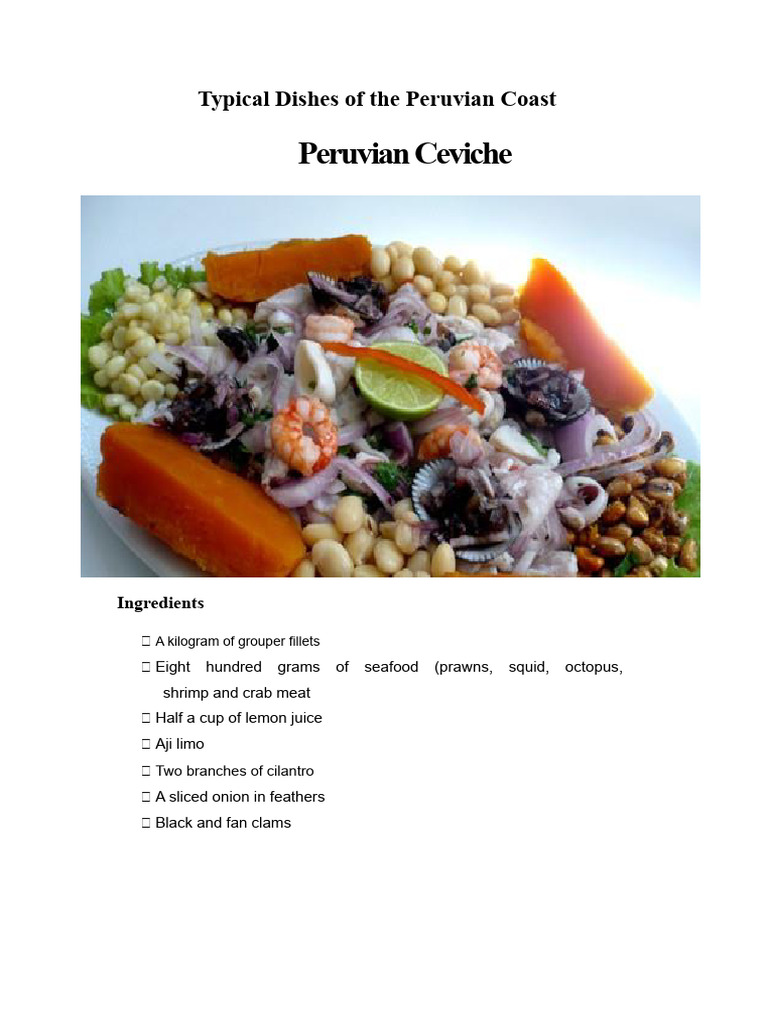 Typical Dishes of the Peruvian Coast

Peruvian Ceviche

Ingredients

 A kilogram of grouper fillets
 Eight hundred grams of seafood (prawns, squid, octopus, shrimp and crab meat
 Half a cup of lemon juice
 Aji limo
 Two branches of cilantro
 A sliced onion in feathers
 Black and fan clams